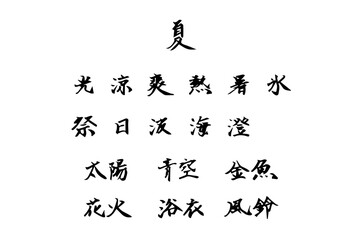 夏

光 涼 爽 熱 暑 水

祭 日 波 海 澄

太陽 青空 金魚

花火 浴衣 風鈴